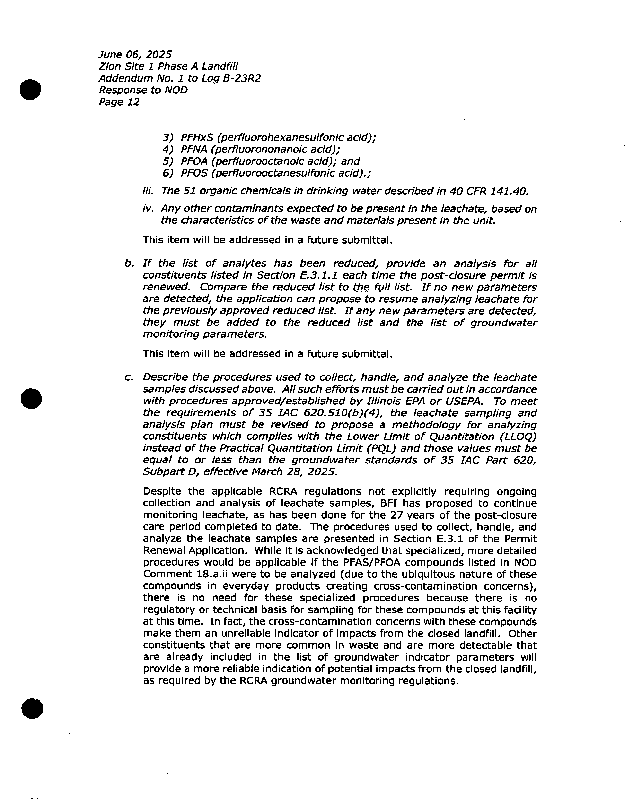 June 06, 2025
Zion Site 1 Phase A Landfill
Addendum No. 1 to Log B-23R2
Response to NOD
Page 12

3) PFHxS (perfluorohexanesulfonic acid);
4) PFNA (perfluorononanoic acid);
5) PFOA (perfluorooctanoic acid); and
6) PFOS (perfluorooctanesulfonic acid).;

iii. The 51 organic chemicals in drinking water described in 40 CFR 141.40.

iv. Any other contaminants expected to be present in the leachate, based on the characteristics of the waste and materials present in the unit.

This item will be addressed in a future submittal.

b. If the list of analytes has been reduced, provide an analysis for all constituents listed in Section E.3.1.1 each time the post-closure permit is renewed. Compare the reduced list to the full list. If no new parameters are detected, the application can propose to resume analyzing leachate for the previously approved reduced list. If any new parameters are detected, they must be added to the reduced list and the list of groundwater monitoring parameters.

This item will be addressed in a future submittal.

c. Describe the procedures used to collect, handle, and analyze the leachate samples discussed above. All such efforts must be carried out in accordance with procedures approved/established by Illinois EPA or USEPA. To meet the requirements of 35 IAC 620.510(b)(4), the leachate sampling and analysis plan must be revised to propose a methodology for analyzing constituents which complies with the Lower Limit of Quantitation (LLOQ) instead of the Practical Quantitation Limit (PQL) and those values must be equal to or less than the groundwater standards of 35 IAC Part 620, Subpart D, effective March 28, 2025.

Despite the applicable RCRA regulations not explicitly requiring ongoing collection and analysis of leachate samples, BFI has proposed to continue monitoring leachate, as has been done for the 27 years of the post-closure care period completed to date. The procedures used to collect, handle, and analyze the leachate samples are presented in Section E.3.1 of the Permit Renewal Application. While it is acknowledged that specialized, more detailed procedures would be applicable if the PFAS/PFOA compounds listed in NOD Comment 18.a.ii were to be analyzed (due to the ubiquitous nature of these compounds in everyday products creating cross-contamination concerns), there is no need for these specialized procedures because there is no regulatory or technical basis for sampling for these compounds at this facility at this time. In fact, the cross-contamination concerns with these compounds make them an unreliable indicator of impacts from the closed landfill. Other constituents that are more common in waste and are more detectable that are already included in the list of groundwater indicator parameters will provide a more reliable indication of potential impacts from the closed landfill, as required by the RCRA groundwater monitoring regulations.